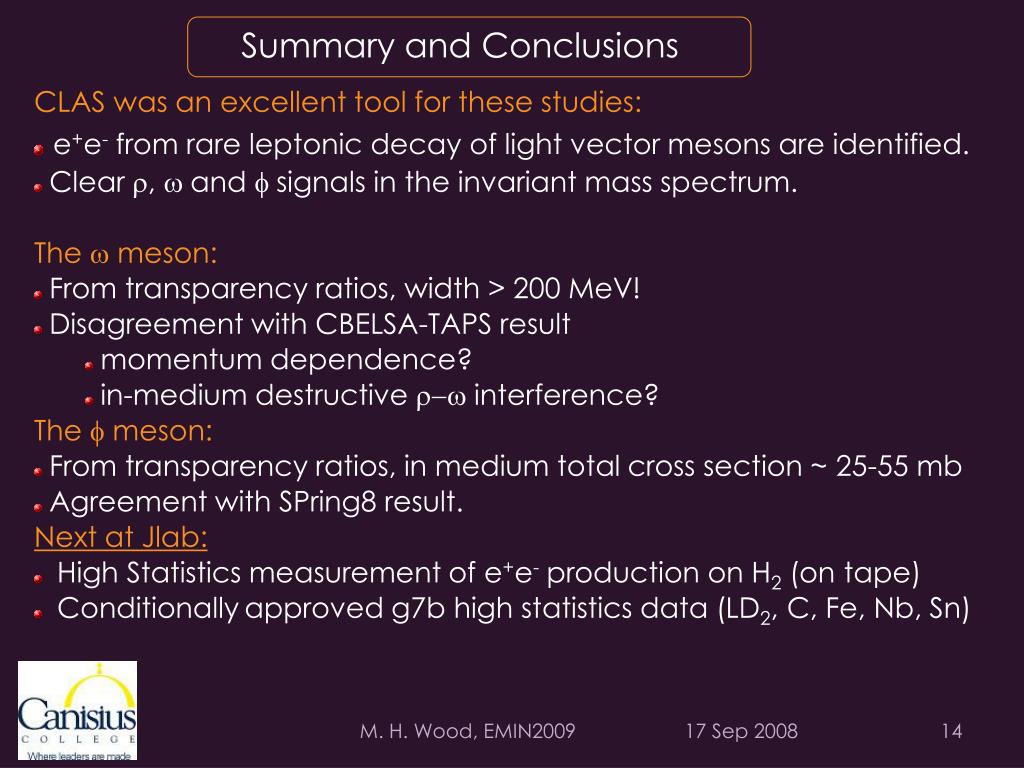 Summary and Conclusions

CLAS was an excellent tool for these studies:

$e^+e^-$ from rare leptonic decay of light vector mesons are identified.

Clear $\rho$, $\omega$ and $\phi$ signals in the invariant mass spectrum.

The $\omega$ meson:

From transparency ratios, width > 200 MeV!

Disagreement with CBELSA-TAPS result

momentum dependence?

in-medium destructive $\rho-\omega$ interference?

The $\phi$ meson:

From transparency ratios, in medium total cross section ~ 25-55 mb

Agreement with SPring8 result.

Next at Jlab:

High Statistics measurement of $e^+e^-$ production on $H_2$ (on tape)

Conditionally approved g7b high statistics data ($LD_2$, C, Fe, Nb, Sn)

Canisius COLLEGE Where leaders are made

M. H. Wood, EMIN2009 17 Sep 2008 14